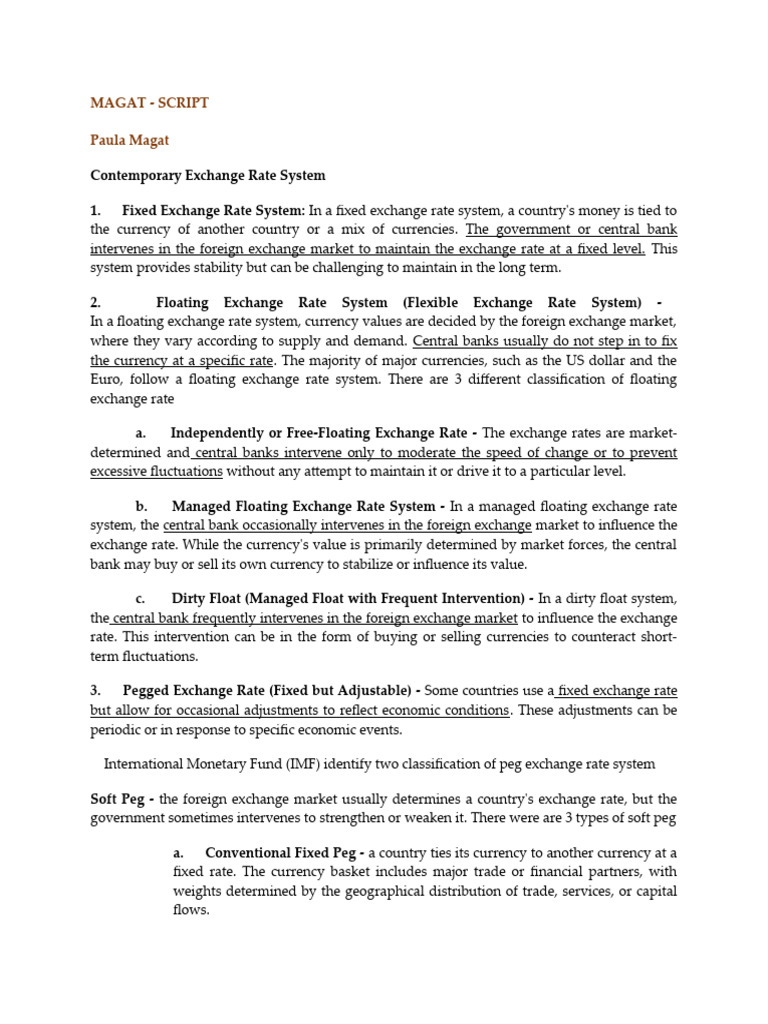 MAGAT - SCRIPT

Paula Magat

Contemporary Exchange Rate System

1. Fixed Exchange Rate System: In a fixed exchange rate system, a country's money is tied to the currency of another country or a mix of currencies. The government or central bank intervenes in the foreign exchange market to maintain the exchange rate at a fixed level. This system provides stability but can be challenging to maintain in the long term.

2. Floating Exchange Rate System (Flexible Exchange Rate System) - In a floating exchange rate system, currency values are decided by the foreign exchange market, where they vary according to supply and demand. Central banks usually do not step in to fix the currency at a specific rate. The majority of major currencies, such as the US dollar and the Euro, follow a floating exchange rate system. There are 3 different classification of floating exchange rate

a. Independently or Free-Floating Exchange Rate - The exchange rates are market-determined and central banks intervene only to moderate the speed of change or to prevent excessive fluctuations without any attempt to maintain it or drive it to a particular level.

b. Managed Floating Exchange Rate System - In a managed floating exchange rate system, the central bank occasionally intervenes in the foreign exchange market to influence the exchange rate. While the currency's value is primarily determined by market forces, the central bank may buy or sell its own currency to stabilize or influence its value.

c. Dirty Float (Managed Float with Frequent Intervention) - In a dirty float system, the central bank frequently intervenes in the foreign exchange market to influence the exchange rate. This intervention can be in the form of buying or selling currencies to counteract short-term fluctuations.

3. Pegged Exchange Rate (Fixed but Adjustable) - Some countries use a fixed exchange rate but allow for occasional adjustments to reflect economic conditions. These adjustments can be periodic or in response to specific economic events.

International Monetary Fund (IMF) identify two classification of peg exchange rate system

Soft Peg - the foreign exchange market usually determines a country's exchange rate, but the government sometimes intervenes to strengthen or weaken it. There were are 3 types of soft peg

a. Conventional Fixed Peg - a country ties its currency to another currency at a fixed rate. The currency basket includes major trade or financial partners, with weights determined by the geographical distribution of trade, services, or capital flows.